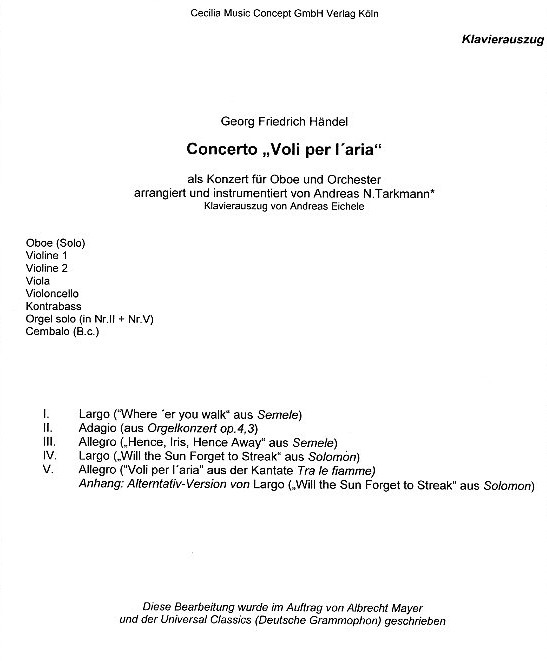 Cecilia Music Concept GmbH Verlag Köln

Klavierauszug

Georg Friedrich Händel

Concerto „Voli per l´aria“

als Konzert für Oboe und Orchester
arrangiert und instrumentiert von Andreas N.Tarkmann*
Klavierauszug von Andreas Eichele

Oboe (Solo)
Violine 1
Violine 2
Viola
Violoncello
Kontrabass
Orgel solo (in Nr.II + Nr.V)
Cembalo (B.c.)

I. Largo ("Where ´er you walk" aus Semele)
II. Adagio (aus Orgelkonzert op.4,3)
III. Allegro („Hence, Iris, Hence Away" aus Semele)
IV. Largo („Will the Sun Forget to Streak" aus Solomon)
V. Allegro ("Voli per l´aria" aus der Kantate Tra le fiamme)
Anhang: Alterntativ-Version von Largo („Will the Sun Forget to Streak" aus Solomon)

Diese Bearbeitung wurde im Auftrag von Albrecht Mayer
und der Universal Classics (Deutsche Grammophon) geschrieben